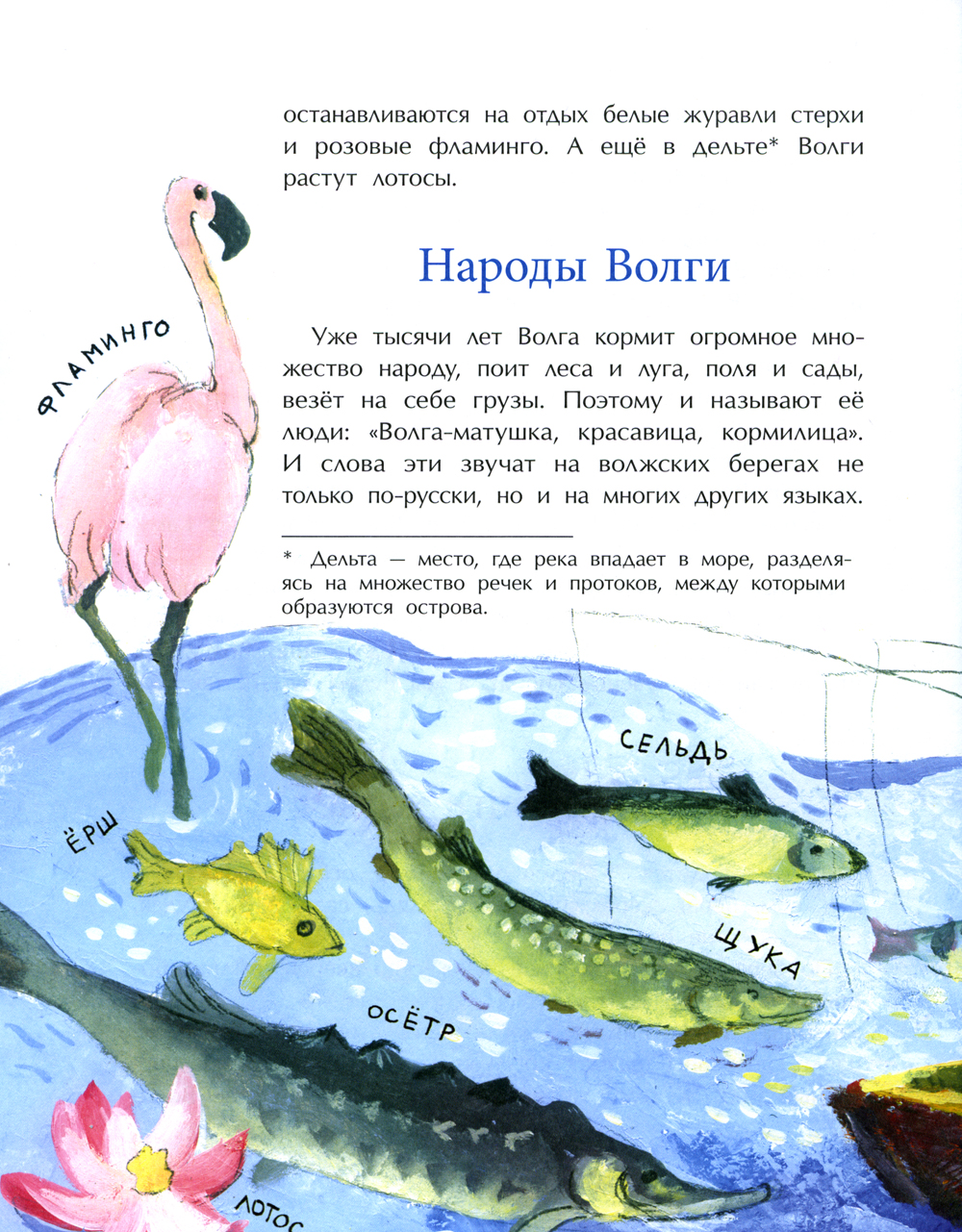 останавливаются на отдых белые журавли стерхи и розовые фламинго. А ещё в дельте* Волги растут лотосы.

Народы Волги

Уже тысячи лет Волга кормит огромное множество народу, поит леса и луга, поля и сады, везёт на себе грузы. Поэтому и называют её люди: «Волга-матушка, красавица, кормилица». И слова эти звучат на волжских берегах не только по-русски, но и на многих других языках.

* Дельта — место, где река впадает в море, разделяясь на множество речек и протоков, между которыми образуются острова.

ФЛАМИНГО

СЕЛЬДЬ

ЁРШ

ЩУКА

ОСЁТР

ЛОТОС